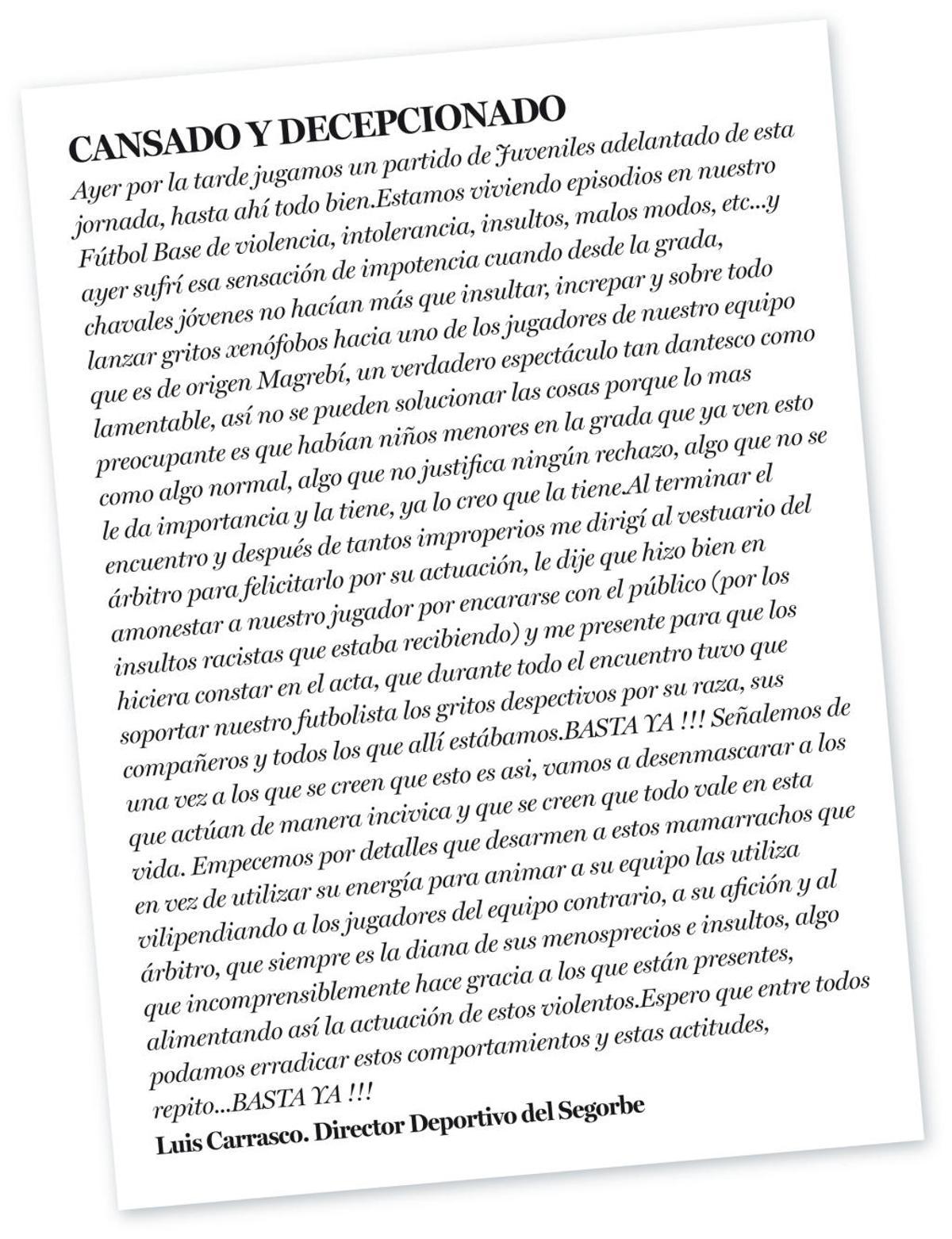 CANSADO Y DECEPCIONADO

Ayer por la tarde jugamos un partido de Juveniles adelantado de esta jornada, hasta ahí todo bien.Estamos viviendo episodios en nuestro Fútbol Base de violencia, intolerancia, insultos, malos modos, etc...y ayer sufrí esa sensación de impotencia cuando desde la grada, chavales jóvenes no hacían más que insultar, increpar y sobre todo lanzar gritos xenófobos hacia uno de los jugadores de nuestro equipo que es de origen Magrebí, un verdadero espectáculo tan dantesco como lamentable, así no se pueden solucionar las cosas porque lo mas preocupante es que habían niños menores en la grada que ya ven esto como algo normal, algo que no justifica ningún rechazo, algo que no se le da importancia y la tiene, ya lo creo que la tiene.Al terminar el encuentro y después de tantos improperios me dirigí al vestuario del árbitro para felicitarlo por su actuación, le dije que hizo bien en amonestar a nuestro jugador por encararse con el público (por los insultos racistas que estaba recibiendo) y me presente para que los hiciera constar en el acta, que durante todo el encuentro tuvo que soportar nuestro futbolista los gritos despectivos por su raza, sus compañeros y todos los que allí estábamos.BASTA YA !!! Señalemos de una vez a los que se creen que esto es asi, vamos a desenmascarar a los que actúan de manera incivica y que se creen que todo vale en esta vida. Empecemos por detalles que desarmen a estos mamarrachos que en vez de utilizar su energía para animar a su equipo las utiliza vilipendiando a los jugadores del equipo contrario, a su afición y al árbitro, que siempre es la diana de sus menosprecios e insultos, algo que incomprensiblemente hace gracia a los que están presentes, alimentando así la actuación de estos violentos.Espero que entre todos podamos erradicar estos comportamientos y estas actitudes, repito...BASTA YA !!!

Luis Carrasco. Director Deportivo del Segorbe